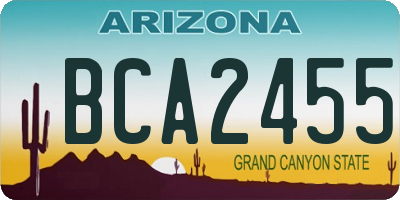 ARIZONA

BCA2455

GRAND CANYON STATE